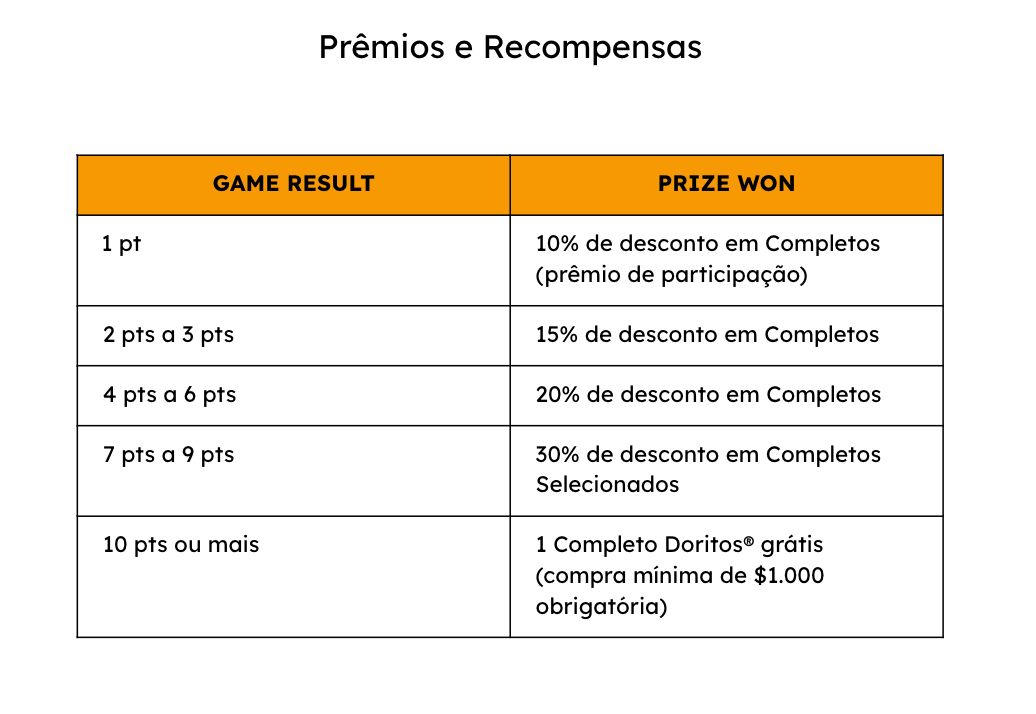 Prêmios e Recompensas

| GAME RESULT | PRIZE WON |
|---|---|
| 1 pt | 10% de desconto em Completos (prêmio de participação) |
| 2 pts a 3 pts | 15% de desconto em Completos |
| 4 pts a 6 pts | 20% de desconto em Completos |
| 7 pts a 9 pts | 30% de desconto em Completos Selecionados |
| 10 pts ou mais | 1 Completo Doritos® grátis (compra mínima de \$1.000 obrigatória) |